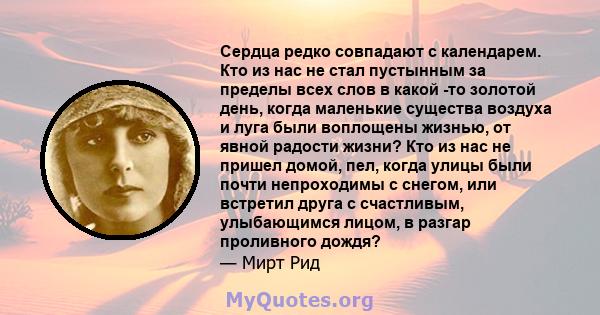 Сердца редко совпадают с календарем. Кто из нас не стал пустынным за пределы всех слов в какой -то золотой день, когда маленькие существа воздуха и луга были воплощены жизнью, от явной радости жизни? Кто из нас не пришел домой, пел, когда улицы были почти непроходимы с снегом, или встретил друга с счастливым, улыбающимся лицом, в разгар проливного дождя?
— Мирт Рид

MyQuotes.org